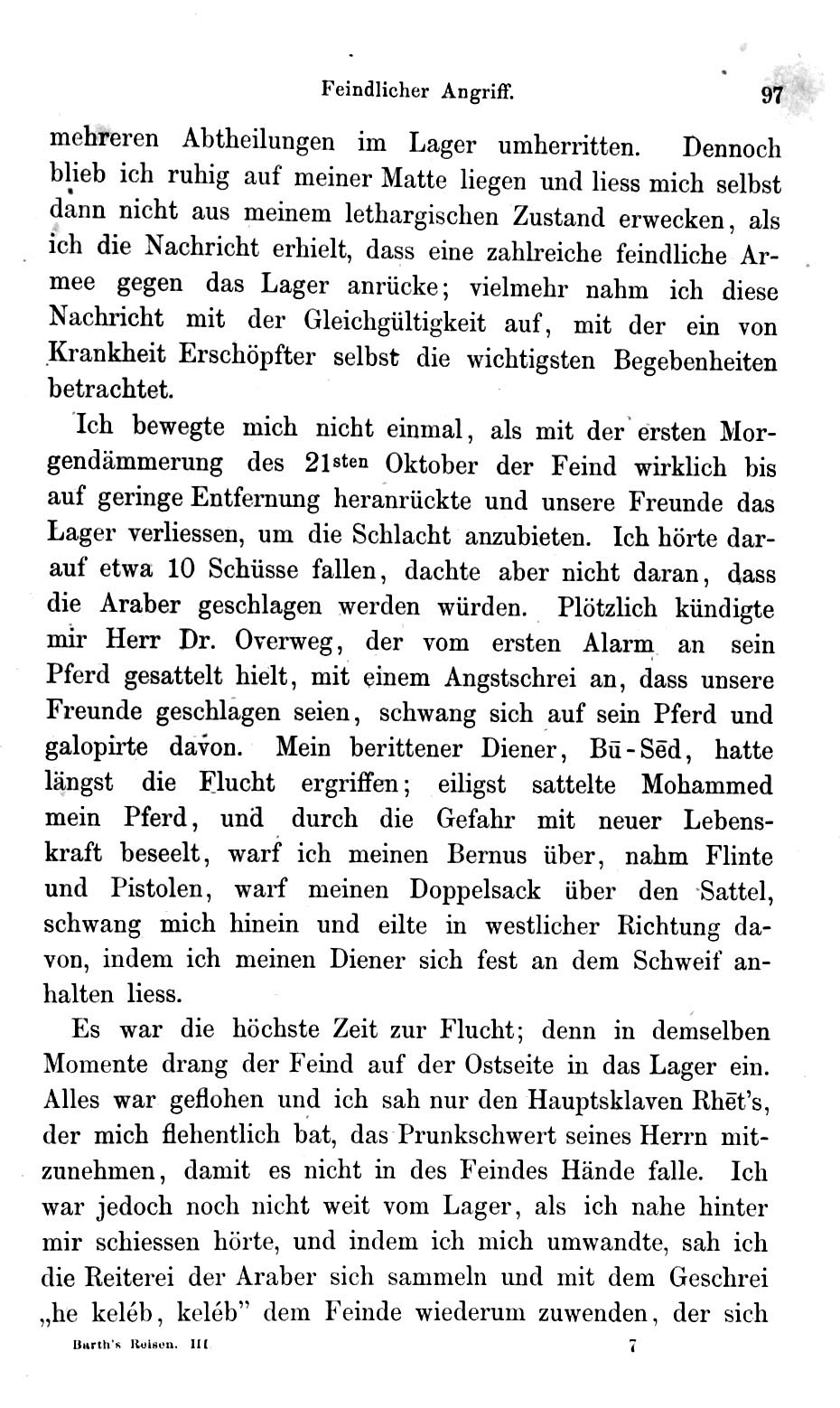 Feindlicher Angriff. 97

mehreren Abtheilungen im Lager umherritten. Dennoch blieb ich ruhig auf meiner Matte liegen und liess mich selbst dann nicht aus meinem lethargischen Zustand erwecken, als ich die Nachricht erhielt, dass eine zahlreiche feindliche Armee gegen das Lager anrücke; vielmehr nahm ich diese Nachricht mit der Gleichgültigkeit auf, mit der ein von Krankheit Erschöpfter selbst die wichtigsten Begebenheiten betrachtet.

Ich bewegte mich nicht einmal, als mit der ersten Morgendämmerung des 21sten Oktober der Feind wirklich bis auf geringe Entfernung heranrückte und unsere Freunde das Lager verliessen, um die Schlacht anzubieten. Ich hörte darauf etwa 10 Schüsse fallen, dachte aber nicht daran, dass die Araber geschlagen werden würden. Plötzlich kündigte mir Herr Dr. Overweg, der vom ersten Alarm an sein Pferd gesattelt hielt, mit einem Angstschrei an, dass unsere Freunde geschlagen seien, schwang sich auf sein Pferd und galopirte davon. Mein berittener Diener, Bū-Sēd, hatte längst die Flucht ergriffen; eiligst sattelte Mohammed mein Pferd, und durch die Gefahr mit neuer Lebenskraft beseelt, warf ich meinen Bernus über, nahm Flinte und Pistolen, warf meinen Doppelsack über den Sattel, schwang mich hinein und eilte in westlicher Richtung davon, indem ich meinen Diener sich fest an dem Schweif anhalten liess.

Es war die höchste Zeit zur Flucht; denn in demselben Momente drang der Feind auf der Ostseite in das Lager ein. Alles war geflohen und ich sah nur den Hauptsklaven Rhēt's, der mich flehentlich bat, das Prunkschwert seines Herrn mitzunehmen, damit es nicht in des Feindes Hände falle. Ich war jedoch noch nicht weit vom Lager, als ich nahe hinter mir schiessen hörte, und indem ich mich umwandte, sah ich die Reiterei der Araber sich sammeln und mit dem Geschrei „he keléb, keléb" dem Feinde wiederum zuwenden, der sich

Barth's Reisen. III 7